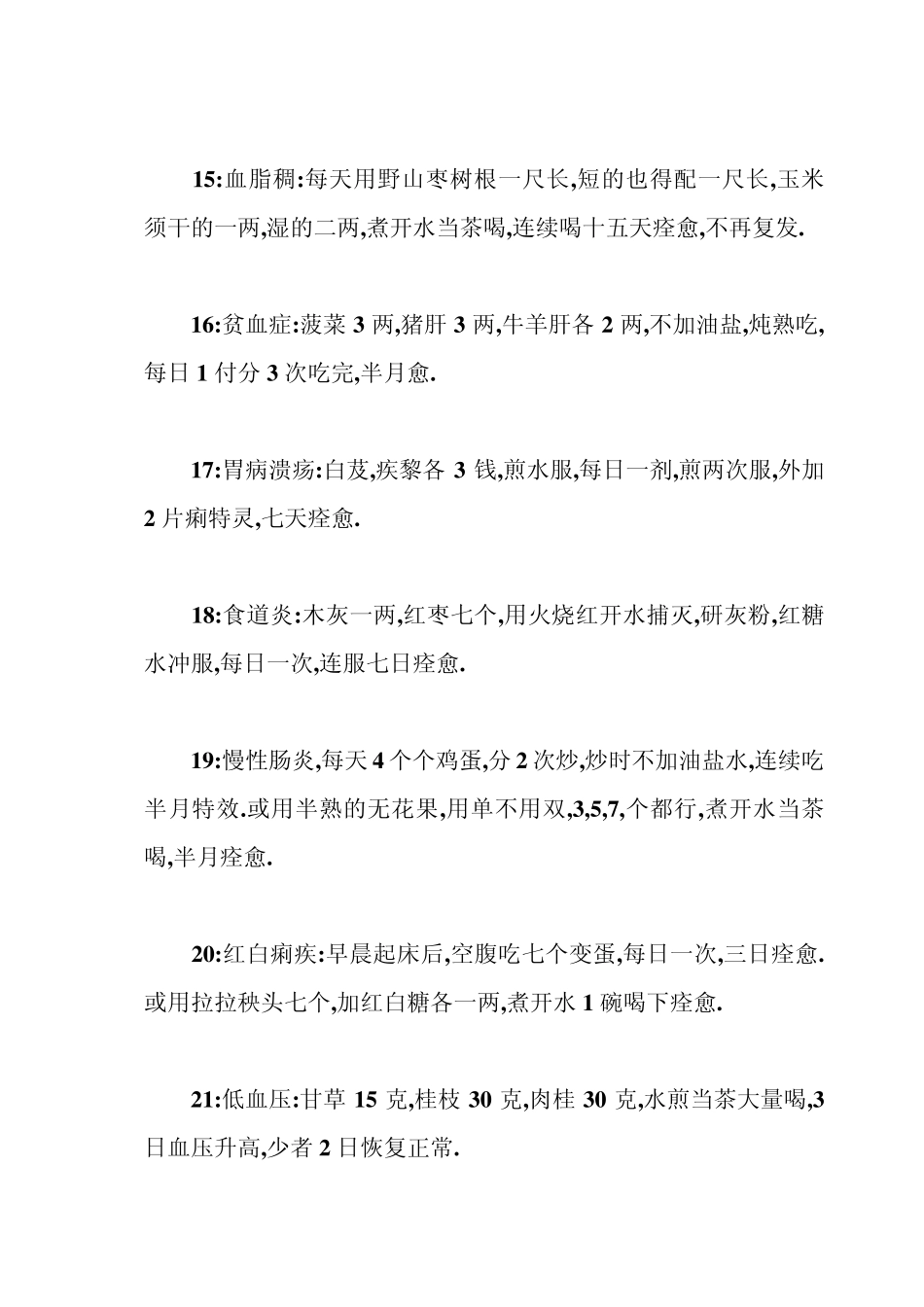 15:血脂稠:每天用野山枣树根一尺长,短的也得配一尺长,玉米须干的一两,湿的二两,煮开水当茶喝,连续喝十五天痊愈,不再复发.

16:贫血症:菠菜 3 两,猪肝 3 两,牛羊肝各 2 两,不加油盐,炖熟吃,每日 1 付分 3 次吃完,半月愈.

17:胃病溃疡:白芨,疾黎各 3 钱,煎水服,每日一剂,煎两次服,外加 2 片痢特灵,七天痊愈.

18:食道炎:木灰一两,红枣七个,用火烧红开水捕灭,研灰粉,红糖水冲服,每日一次,连服七日痊愈.

19:慢性肠炎,每天 4 个个鸡蛋,分 2 次炒,炒时不加油盐水,连续吃半月特效.或用半熟的无花果,用单不用双,3,5,7,个都行,煮开水当茶喝,半月痊愈.

20:红白痢疾:早晨起床后,空腹吃七个变蛋,每日一次,三日痊愈.或用拉拉秧头七个,加红白糖各一两,煮开水 1 碗喝下痊愈.

21:低血压:甘草 15 克,桂枝 30 克,肉桂 30 克,水煎当茶大量喝,3 日血压升高,少者 2 日恢复正常.